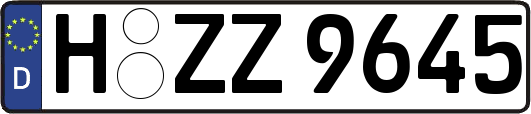 D

H ZZ 9645